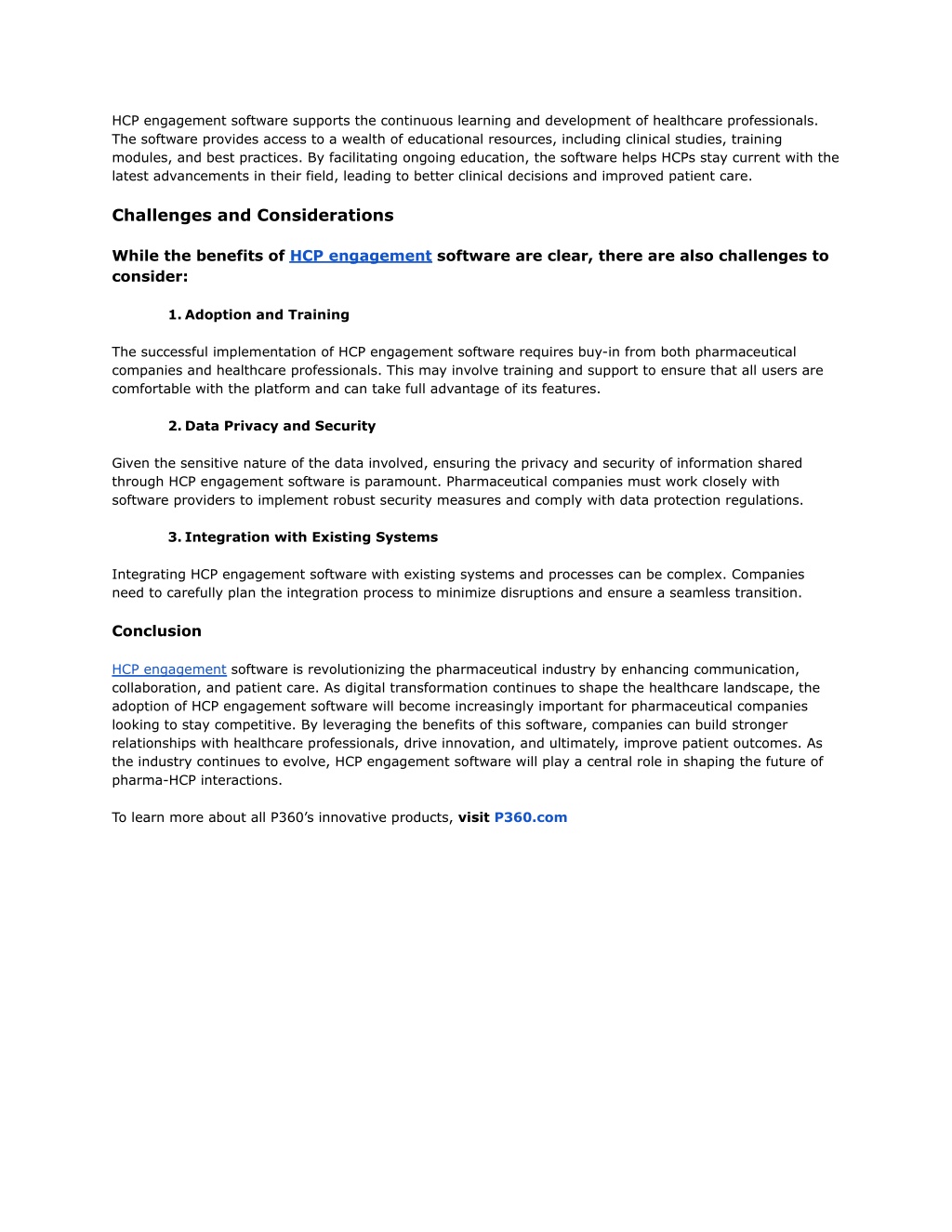 HCP engagement software supports the continuous learning and development of healthcare professionals. The software provides access to a wealth of educational resources, including clinical studies, training modules, and best practices. By facilitating ongoing education, the software helps HCPs stay current with the latest advancements in their field, leading to better clinical decisions and improved patient care.

Challenges and Considerations

While the benefits of HCP engagement software are clear, there are also challenges to consider:

1. Adoption and Training

The successful implementation of HCP engagement software requires buy-in from both pharmaceutical companies and healthcare professionals. This may involve training and support to ensure that all users are comfortable with the platform and can take full advantage of its features.

2. Data Privacy and Security

Given the sensitive nature of the data involved, ensuring the privacy and security of information shared through HCP engagement software is paramount. Pharmaceutical companies must work closely with software providers to implement robust security measures and comply with data protection regulations.

3. Integration with Existing Systems

Integrating HCP engagement software with existing systems and processes can be complex. Companies need to carefully plan the integration process to minimize disruptions and ensure a seamless transition.

Conclusion

HCP engagement software is revolutionizing the pharmaceutical industry by enhancing communication, collaboration, and patient care. As digital transformation continues to shape the healthcare landscape, the adoption of HCP engagement software will become increasingly important for pharmaceutical companies looking to stay competitive. By leveraging the benefits of this software, companies can build stronger relationships with healthcare professionals, drive innovation, and ultimately, improve patient outcomes. As the industry continues to evolve, HCP engagement software will play a central role in shaping the future of pharma-HCP interactions.

To learn more about all P360’s innovative products, visit P360.com